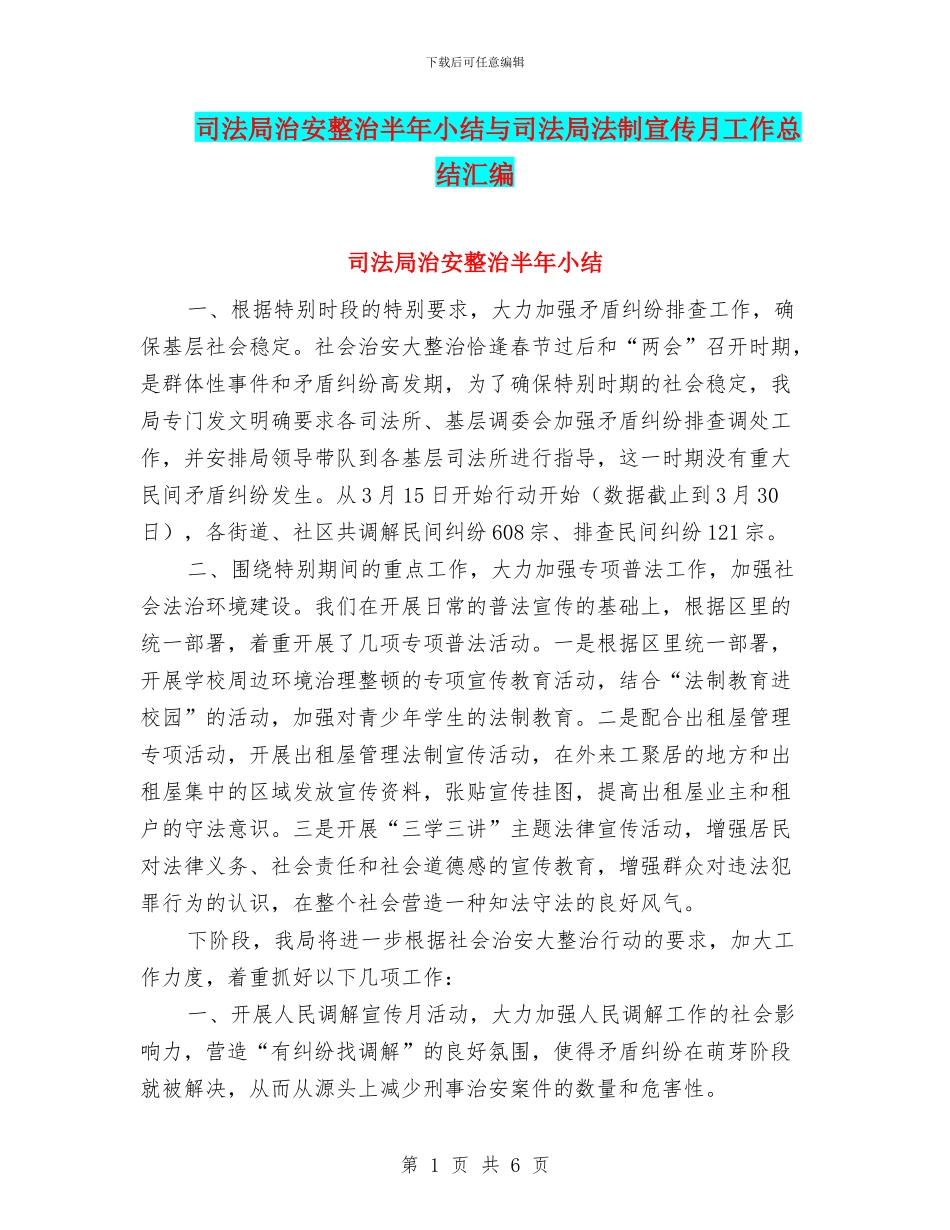 下载后可任意编辑

司法局治安整治半年小结与司法局法制宣传月工作总结汇编

司法局治安整治半年小结

一、根据特别时段的特别要求，大力加强矛盾纠纷排查工作，确保基层社会稳定。社会治安大整治恰逢春节过后和“两会”召开时期，是群体性事件和矛盾纠纷高发期，为了确保特别时期的社会稳定，我局专门发文明确要求各司法所、基层调委会加强矛盾纠纷排查调处工作，并安排局领导带队到各基层司法所进行指导，这一时期没有重大民间矛盾纠纷发生。从3月15日开始行动开始（数据截止到3月30日），各街道、社区共调解民间纠纷608宗、排查民间纠纷121宗。

二、围绕特别期间的重点工作，大力加强专项普法工作，加强社会法治环境建设。我们在开展日常的普法宣传的基础上，根据区里的统一部署，着重开展了几项专项普法活动。一是根据区里统一部署，开展学校周边环境治理整顿的专项宣传教育活动，结合“法制教育进校园”的活动，加强对青少年学生的法制教育。二是配合出租屋管理专项活动，开展出租屋管理法制宣传活动，在外来工聚居的地方和出租屋集中的区域发放宣传资料，张贴宣传挂图，提高出租屋业主和租户的守法意识。三是开展“三学三讲”主题法律宣传活动，增强居民对法律义务、社会责任和社会道德感的宣传教育，增强群众对违法犯罪行为的认识，在整个社会营造一种知法守法的良好风气。

下阶段，我局将进一步根据社会治安大整治行动的要求，加大工作力度，着重抓好以下几项工作：

一、开展人民调解宣传月活动，大力加强人民调解工作的社会影响力，营造“有纠纷找调解”的良好氛围，使得矛盾纠纷在萌芽阶段就被解决，从而从源头上减少刑事治安案件的数量和危害性。

第 1 页 共 6 页